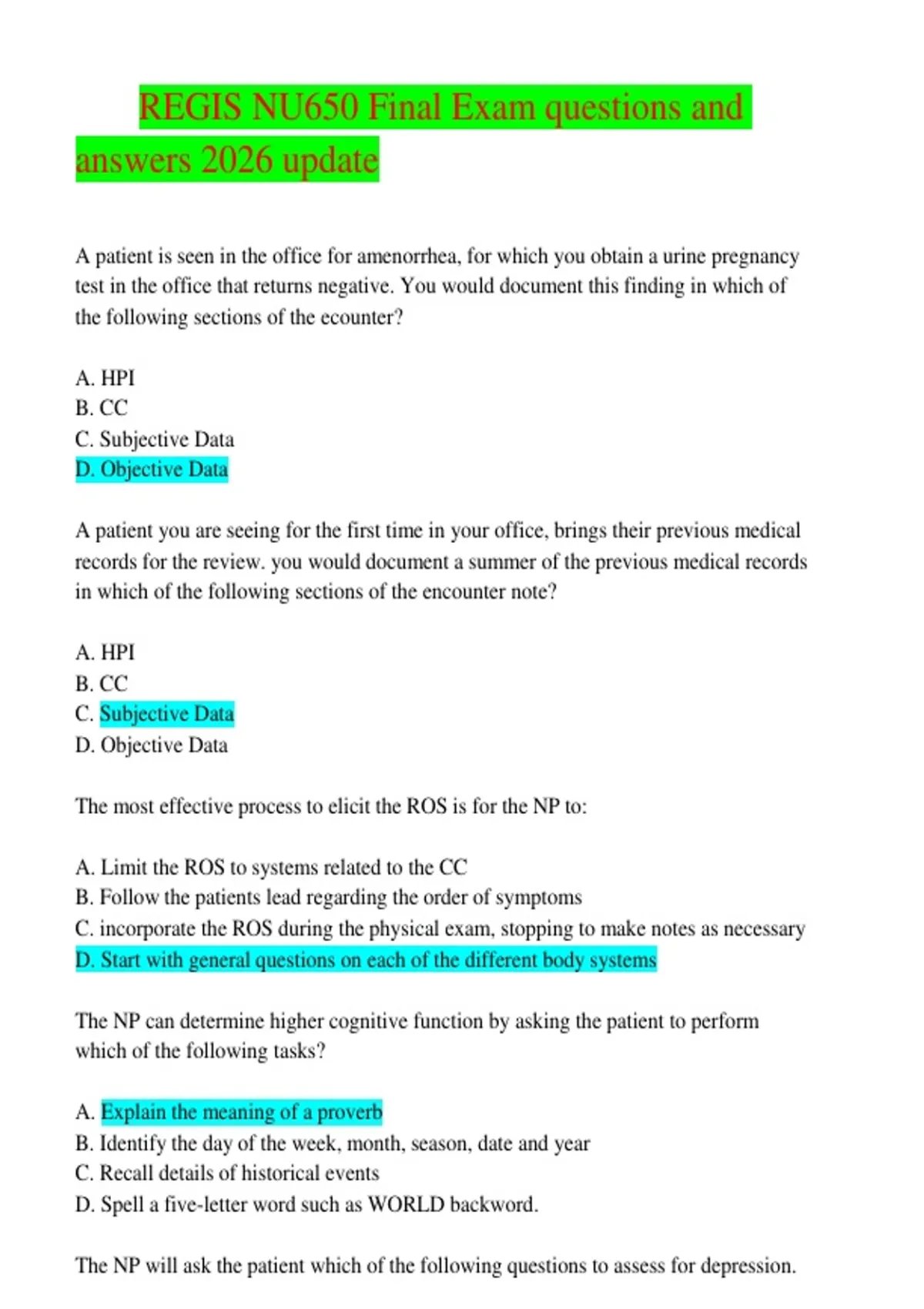 REGIS NU650 Final Exam questions and answers 2026 update

A patient is seen in the office for amenorrhea, for which you obtain a urine pregnancy test in the office that returns negative. You would document this finding in which of the following sections of the ecounter?

A. HPI
B. CC
C. Subjective Data
D. Objective Data

A patient you are seeing for the first time in your office, brings their previous medical records for the review. you would document a summer of the previous medical records in which of the following sections of the encounter note?

A. HPI
B. CC
C. Subjective Data
D. Objective Data

The most effective process to elicit the ROS is for the NP to:

A. Limit the ROS to systems related to the CC
B. Follow the patients lead regarding the order of symptoms
C. incorporate the ROS during the physical exam, stopping to make notes as necessary
D. Start with general questions on each of the different body systems

The NP can determine higher cognitive function by asking the patient to perform which of the following tasks?

A. Explain the meaning of a proverb
B. Identify the day of the week, month, season, date and year
C. Recall details of historical events
D. Spell a five-letter word such as WORLD backword.

The NP will ask the patient which of the following questions to assess for depression.